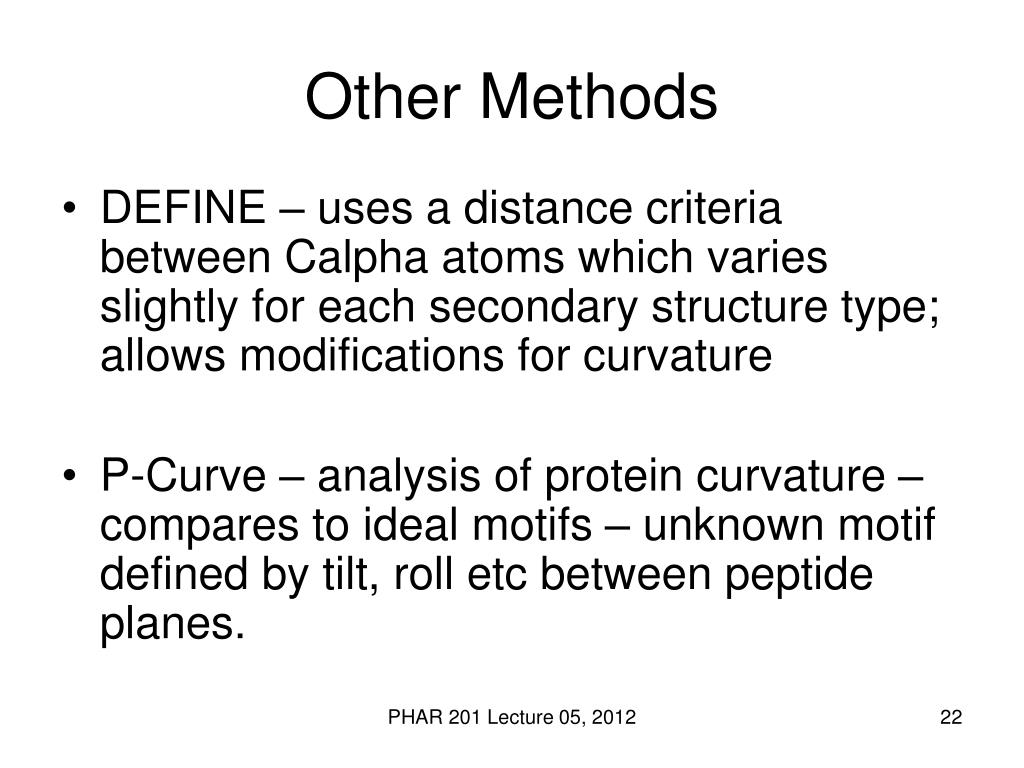 Other Methods

• DEFINE – uses a distance criteria between Calpha atoms which varies slightly for each secondary structure type; allows modifications for curvature

• P-Curve – analysis of protein curvature – compares to ideal motifs – unknown motif defined by tilt, roll etc between peptide planes.

PHAR 201 Lecture 05, 2012

22